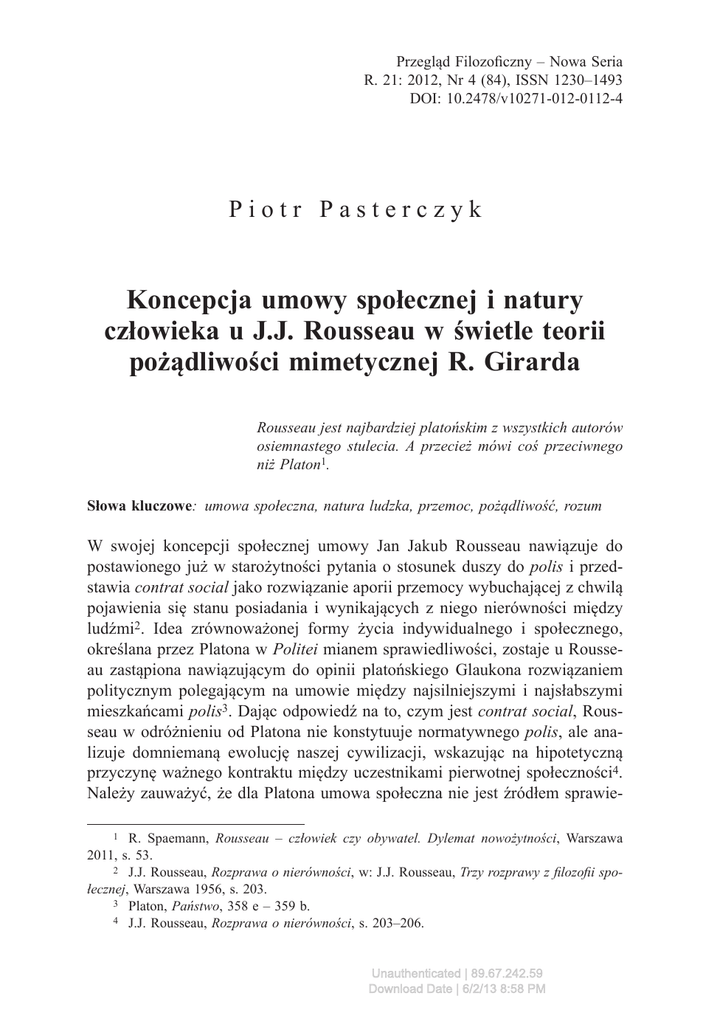 Przegląd Filozoficzny – Nowa Seria
R. 21: 2012, Nr 4 (84), ISSN 1230–1493
DOI: 10.2478/v10271-012-0112-4

Piotr Pasterczyk

Koncepcja umowy społecznej i natury człowieka u J.J. Rousseau w świetle teorii pożądliwości mimetycznej R. Girarda

Rousseau jest najbardziej platońskim z wszystkich autorów osiemnastego stulecia. A przecież mówi coś przeciwnego niż Platon$^1$.

Słowa kluczowe: umowa społeczna, natura ludzka, przemoc, pożądliwość, rozum

W swojej koncepcji społecznej umowy Jan Jakub Rousseau nawiązuje do postawionego już w starożytności pytania o stosunek duszy do polis i przedstawia contrat social jako rozwiązanie aporii przemocy wybuchającej z chwilą pojawienia się stanu posiadania i wynikających z niego nierówności między ludźmi$^2$. Idea zrównoważonej formy życia indywidualnego i społecznego, określana przez Platona w Politei mianem sprawiedliwości, zostaje u Rousseau zastąpiona nawiązującym do opinii platońskiego Glaukona rozwiązaniem politycznym polegającym na umowie między najsilniejszymi i najsłabszymi mieszkańcami polis$^3$. Dając odpowiedź na to, czym jest contrat social, Rousseau w odróżnieniu od Platona nie konstytuuje normatywnego polis, ale analizuje domniemaną ewolucję naszej cywilizacji, wskazując na hipotetyczną przyczynę ważnego kontraktu między uczestnikami pierwotnej społeczności$^4$. Należy zauważyć, że dla Platona umowa społeczna nie jest źródłem sprawie-

$^1$ R. Spaemann, Rousseau – człowiek czy obywatel. Dylemat nowożytności, Warszawa 2011, s. 53.
$^2$ J.J. Rousseau, Rozprawa o nierówności, w: J.J. Rousseau, Trzy rozprawy z filozofii społecznej, Warszawa 1956, s. 203.
$^3$ Platon, Państwo, 358 e – 359 b.
$^4$ J.J. Rousseau, Rozprawa o nierówności, s. 203–206.

Unauthenticated | 89.67.242.59
Download Date | 6/2/13 8:58 PM